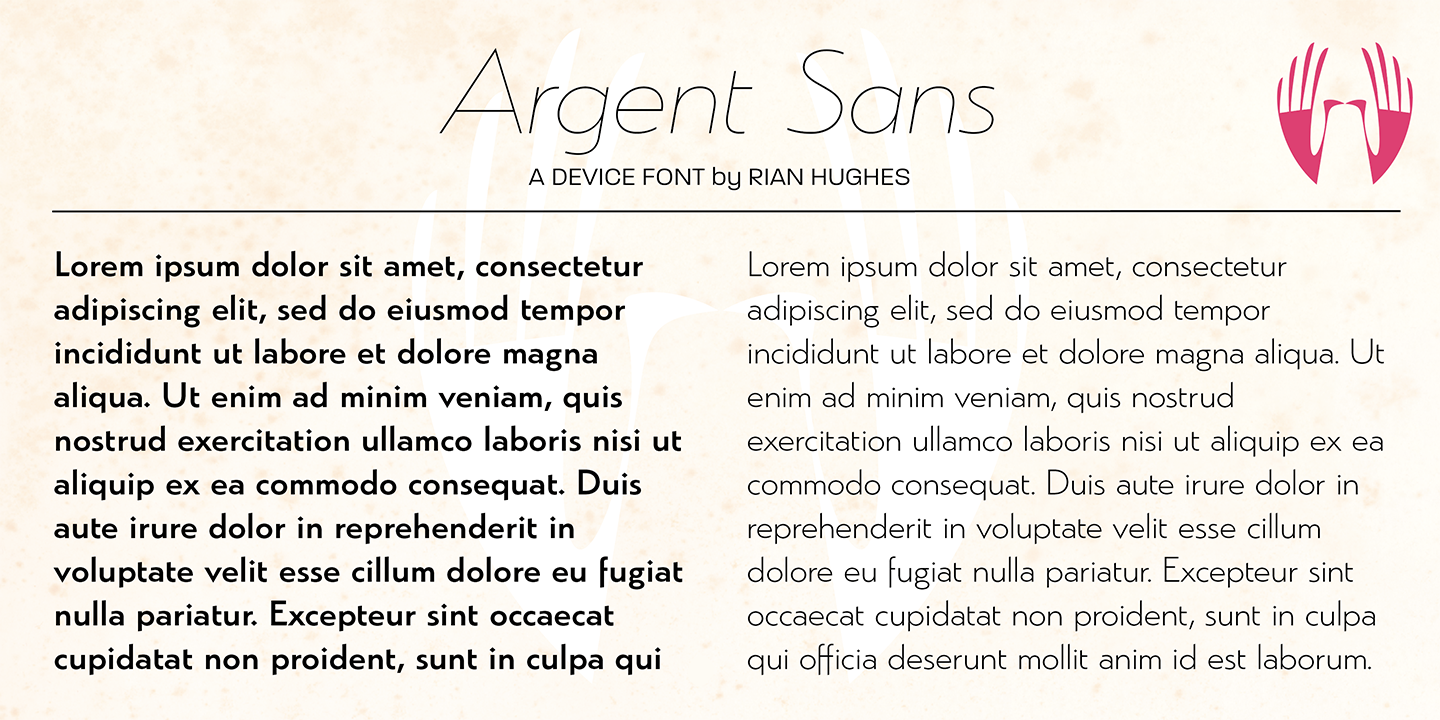 Argent Sans

A DEVICE FONT by RIAN HUGHES

Lorem ipsum dolor sit amet, consectetur adipiscing elit, sed do eiusmod tempor incididunt ut labore et dolore magna aliqua. Ut enim ad minim veniam, quis nostrud exercitation ullamco laboris nisi ut aliquip ex ea commodo consequat. Duis aute irure dolor in reprehenderit in voluptate velit esse cillum dolore eu fugiat nulla pariatur. Excepteur sint occaecat cupidatat non proident, sunt in culpa qui

Lorem ipsum dolor sit amet, consectetur adipiscing elit, sed do eiusmod tempor incididunt ut labore et dolore magna aliqua. Ut enim ad minim veniam, quis nostrud exercitation ullamco laboris nisi ut aliquip ex ea commodo consequat. Duis aute irure dolor in reprehenderit in voluptate velit esse cillum dolore eu fugiat nulla pariatur. Excepteur sint occaecat cupidatat non proident, sunt in culpa qui officia deserunt mollit anim id est laborum.